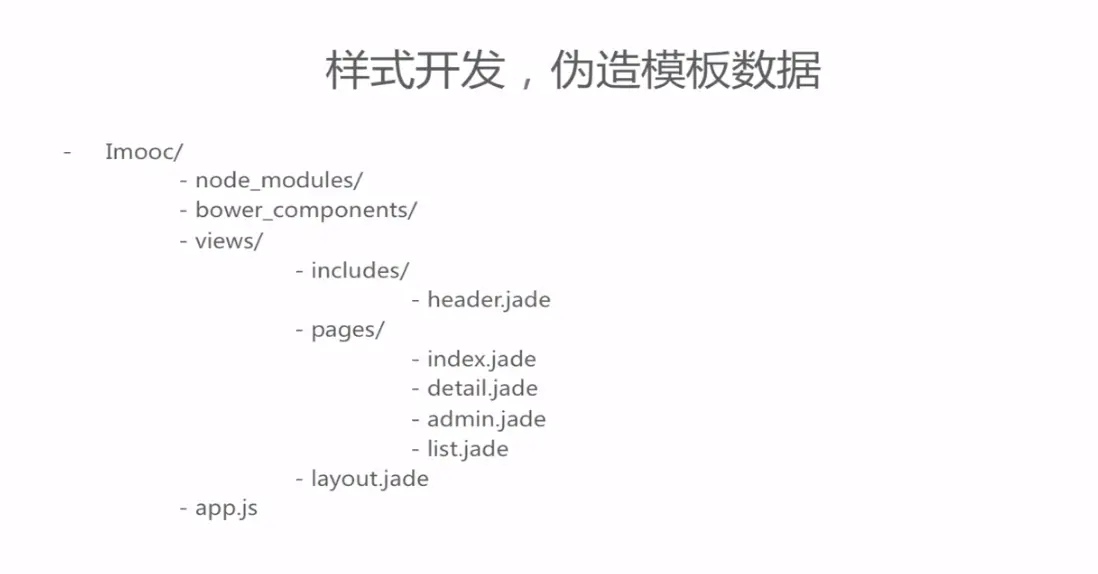 样式开发，伪造模板数据

- Imooc/
- node_modules/
- bower_components/
- views/
- includes/
- header.jade
- pages/
- index.jade
- detail.jade
- admin.jade
- list.jade
- layout.jade
- app.js